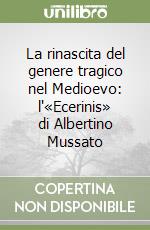 unilibro

La rinascita del genere tragico nel Medioevo: l'«Ecerinis» di Albertino Mussato

COPERTINA NON DISPONIBILE